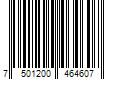 7 501200 464607